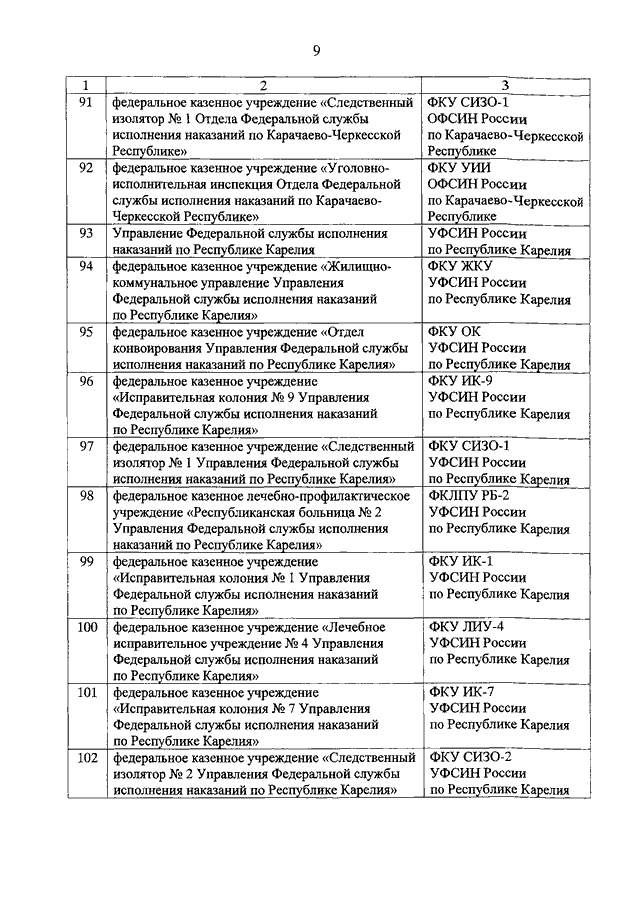 9

| 1 | 2 | 3 |
|---|---|---|
| 91 | федеральное казенное учреждение «Следственный изолятор № 1 Отдела Федеральной службы исполнения наказаний по Карачаево-Черкесской Республике» | ФКУ СИЗО-1 ОФСИН России по Карачаево-Черкесской Республике |
| 92 | федеральное казенное учреждение «Уголовно-исполнительная инспекция Отдела Федеральной службы исполнения наказаний по Карачаево-Черкесской Республике» | ФКУ УИИ ОФСИН России по Карачаево-Черкесской Республике |
| 93 | Управление Федеральной службы исполнения наказаний по Республике Карелия | УФСИН России по Республике Карелия |
| 94 | федеральное казенное учреждение «Жилищно-коммунальное управление Управления Федеральной службы исполнения наказаний по Республике Карелия» | ФКУ ЖКУ УФСИН России по Республике Карелия |
| 95 | федеральное казенное учреждение «Отдел конвоирования Управления Федеральной службы исполнения наказаний по Республике Карелия» | ФКУ ОК УФСИН России по Республике Карелия |
| 96 | федеральное казенное учреждение «Исправительная колония № 9 Управления Федеральной службы исполнения наказаний по Республике Карелия» | ФКУ ИК-9 УФСИН России по Республике Карелия |
| 97 | федеральное казенное учреждение «Следственный изолятор № 1 Управления Федеральной службы исполнения наказаний по Республике Карелия» | ФКУ СИЗО-1 УФСИН России по Республике Карелия |
| 98 | федеральное казенное лечебно-профилактическое учреждение «Республиканская больница № 2 Управления Федеральной службы исполнения наказаний по Республике Карелия» | ФКЛПУ РБ-2 УФСИН России по Республике Карелия |
| 99 | федеральное казенное учреждение «Исправительная колония № 1 Управления Федеральной службы исполнения наказаний по Республике Карелия» | ФКУ ИК-1 УФСИН России по Республике Карелия |
| 100 | федеральное казенное учреждение «Лечебное исправительное учреждение № 4 Управления Федеральной службы исполнения наказаний по Республике Карелия» | ФКУ ЛИУ-4 УФСИН России по Республике Карелия |
| 101 | федеральное казенное учреждение «Исправительная колония № 7 Управления Федеральной службы исполнения наказаний по Республике Карелия» | ФКУ ИК-7 УФСИН России по Республике Карелия |
| 102 | федеральное казенное учреждение «Следственный изолятор № 2 Управления Федеральной службы исполнения наказаний по Республике Карелия» | ФКУ СИЗО-2 УФСИН России по Республике Карелия |